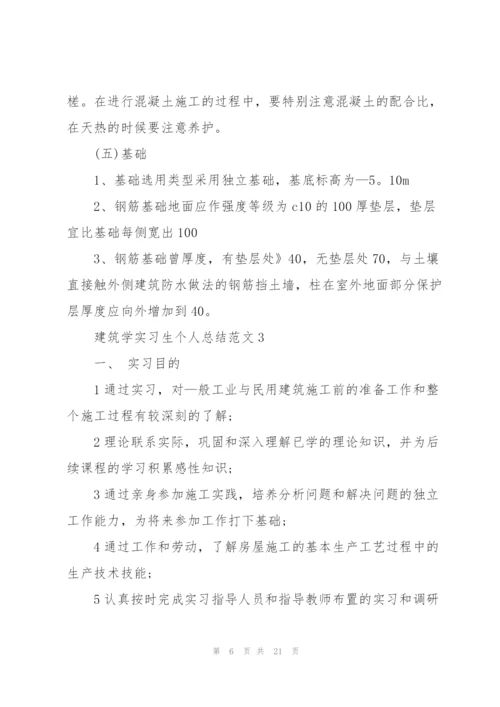 槎。在进行混凝土施工的过程中，要特别注意混凝土的配合比，在天热的时候要注意养护。

(五)基础

1、基础选用类型采用独立基础，基底标高为—5。10m

2、钢筋基础地面应作强度等级为 c10 的 100 厚垫层，垫层宜比基础每侧宽出 100

3、钢筋基础曾厚度，有垫层处》40，无垫层处 70，与土壤直接触外侧建筑防水做法的钢筋挡土墙，柱在室外地面部分保护层厚度应向外增加到 40。

建筑学实习生个人总结范文 3

一、 实习目的

1 通过实习，对一般工业与民用建筑施工前的准备工作和整个施工过程有较深刻的了解；

2 理论联系实际，巩固和深入理解已学的理论知识，并为后续课程的学习积累感性知识；

3 通过亲身参加施工实践，培养分析问题和解决问题的独立工作能力，为将来参加工作打下基础；

4 通过工作和劳动，了解房屋施工的基本生产工艺过程中的生产技术技能；

5 认真按时完成实习指导人员和指导教师布置的实习和调研

第 6 页 共 21 页